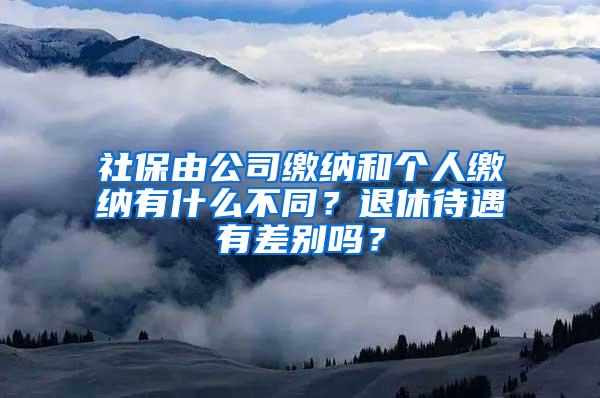 社保由公司缴纳和个人缴纳有什么不同？退休待遇有差别吗？